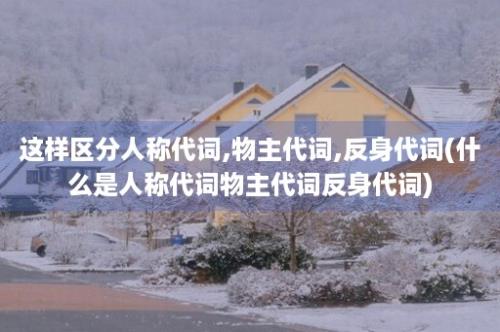 这样区分人称代词,物主代词,反身代词(什么是人称代词物主代词反身代词)